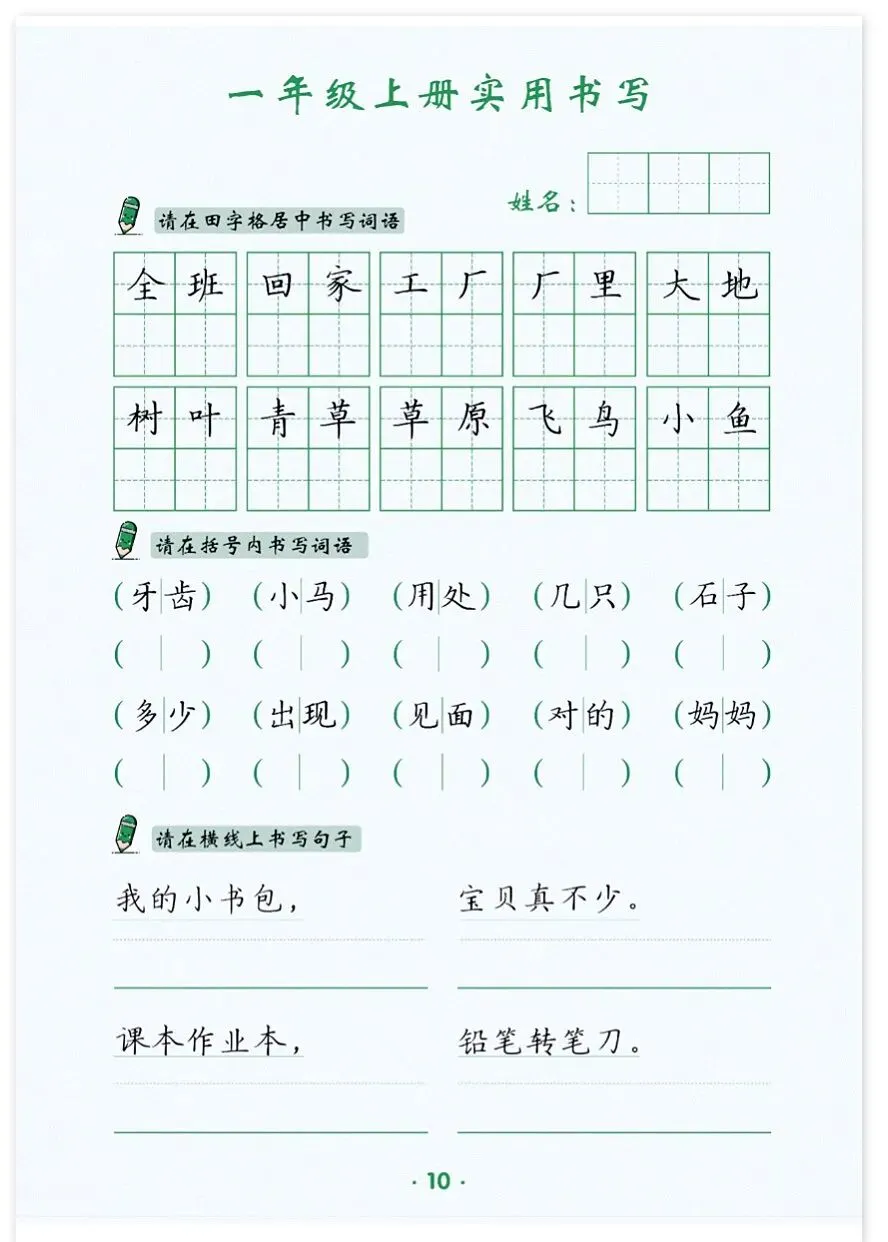 一年级上册实用书写

姓名：

请在田字格居中书写词语

全班 回家 工厂 厂里 大地

树叶 青草 草原 飞鸟 小鱼

请在括号内书写词语

（牙齿） （小马） （用处） （几只） （石子）

（ ） （ ） （ ） （ ） （ ）

（多少） （出现） （见面） （对的） （妈妈）

（ ） （ ） （ ） （ ） （ ）

请在横线上书写句子

我的小书包， 宝贝真不少。

课本作业本， 铅笔转笔刀。

· 10 ·